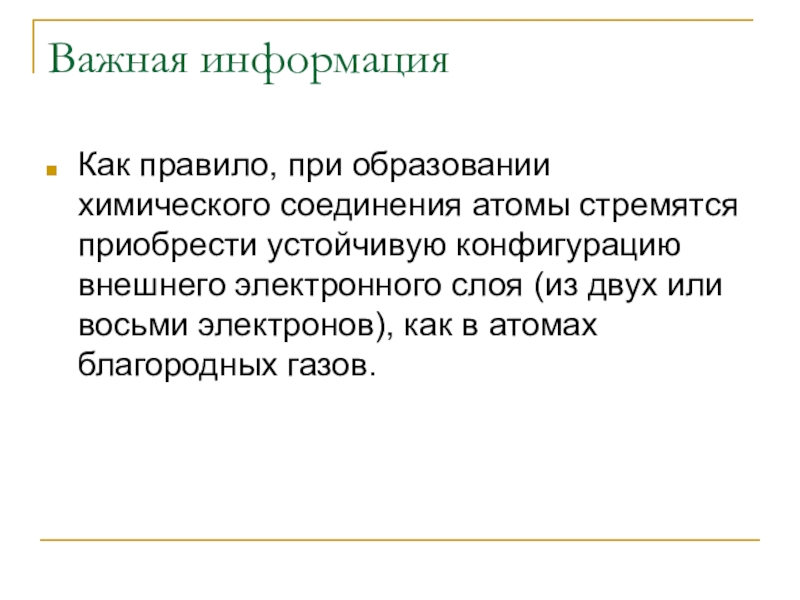 Важная информация

Как правило, при образовании химического соединения атомы стремятся приобрести устойчивую конфигурацию внешнего электронного слоя (из двух или восьми электронов), как в атомах благородных газов.